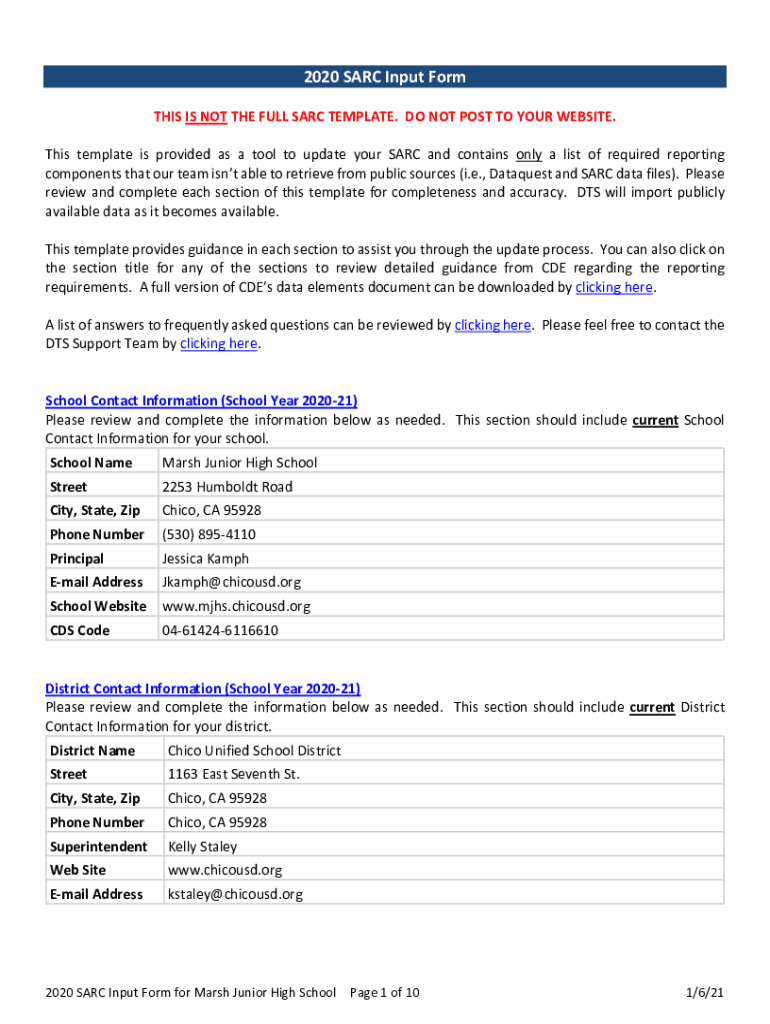 2020 SARC Input Form

THIS IS NOT THE FULL SARC TEMPLATE. DO NOT POST TO YOUR WEBSITE.

This template is provided as a tool to update your SARC and contains only a list of required reporting components that our team isn't able to retrieve from public sources (i.e., Dataquest and SARC data files). Please review and complete each section of this template for completeness and accuracy. DTS will import publicly available data as it becomes available.

This template provides guidance in each section to assist you through the update process. You can also click on the section title for any of the sections to review detailed guidance from CDE regarding the reporting requirements. A full version of CDE's data elements document can be downloaded by clicking here.

A list of answers to frequently asked questions can be reviewed by clicking here. Please feel free to contact the DTS Support Team by clicking here.

School Contact Information (School Year 2020-21)
Please review and complete the information below as needed. This section should include current School Contact Information for your school.

| School Name | Marsh Junior High School |
|---|---|
| Street | 2253 Humboldt Road |
| City, State, Zip | Chico, CA 95928 |
| Phone Number | (530) 895-4110 |
| Principal | Jessica Kamph |
| E-mail Address | Jkamph@chicousd.org |
| School Website | www.mjhs.chicousd.org |
| CDS Code | 04-61424-6116610 |

District Contact Information (School Year 2020-21)
Please review and complete the information below as needed. This section should include current District Contact Information for your district.

| District Name | Chico Unified School District |
|---|---|
| Street | 1163 East Seventh St. |
| City, State, Zip | Chico, CA 95928 |
| Phone Number | Chico, CA 95928 |
| Superintendent | Kelly Staley |
| Web Site | www.chicousd.org |
| E-mail Address | kstaley@chicousd.org |

2020 SARC Input Form for Marsh Junior High School Page 1 of 10 1/6/21